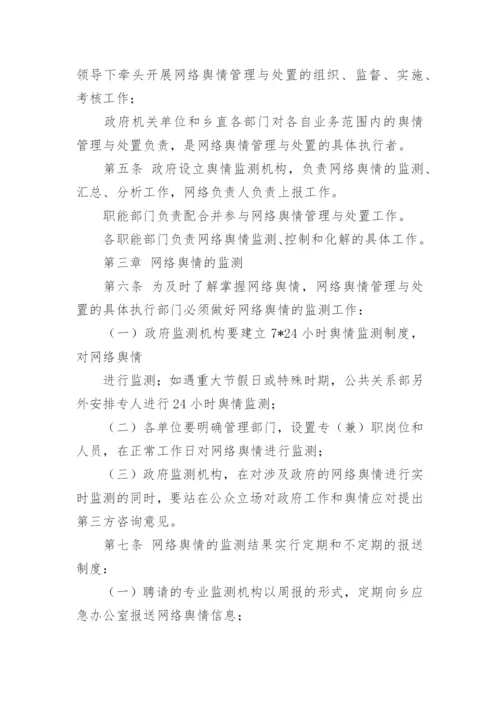 领导下牵头开展网络舆情管理与处置的组织、监督、实施、考核工作；

政府机关单位和乡直各部门对各自业务范围内的舆情管理与处置负责，是网络舆情管理与处置的具体执行者。

第五条 政府设立舆情监测机构，负责网络舆情的监测、汇总、分析工作，网络负责人负责上报工作。

职能部门负责配合并参与网络舆情管理与处置工作。

各职能部门负责网络舆情监测、控制和化解的具体工作。

第三章 网络舆情的监测

第六条 为及时了解掌握网络舆情，网络舆情管理与处置的具体执行部门必须做好网络舆情的监测工作：

（一）政府监测机构要建立 7*24 小时舆情监测制度，对网络舆情

进行监测；如遇重大节假日或特殊时期，公共关系部另外安排专人进行 24 小时舆情监测；

（二）各单位要明确管理部门，设置专（兼）职岗位和人员，在正常工作日对网络舆情进行监测；

（三）政府监测机构，在对涉及政府的网络舆情进行实时监测的同时，要站在公众立场对政府工作和舆情应对提出第三方咨询意见。

第七条 网络舆情的监测结果实行定期和不定期的报送制度：

（一）聘请的专业监测机构以周报的形式，定期向乡应急办公室报送网络舆情信息；